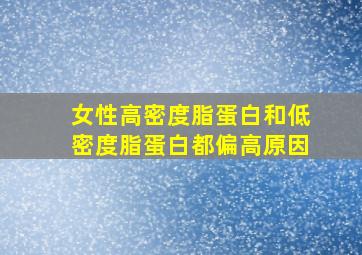 女性高密度脂蛋白和低密度脂蛋白都偏高原因